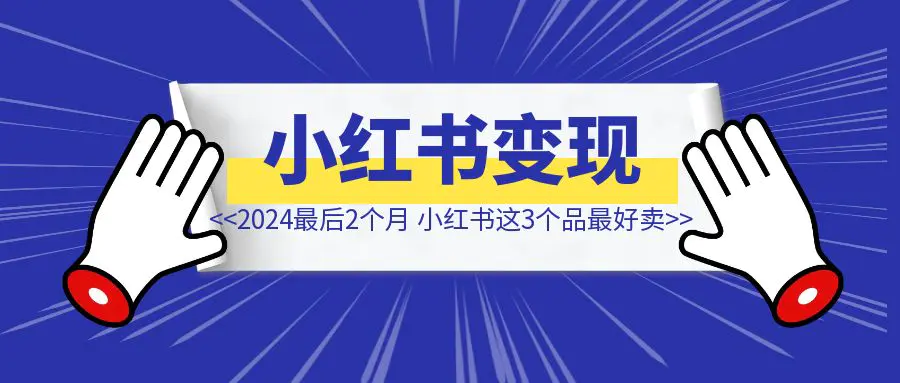 小红书变现

<<2024最后2个月 小红书这3个品最好卖>>